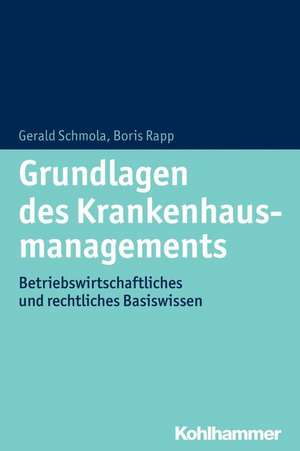 Gerald Schmola, Boris Rapp

Grundlagen des Krankenhausmanagements

Betriebswirtschaftliches und rechtliches Basiswissen

Kohlhammer